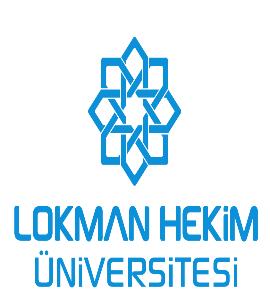 LOKMAN HEKİM
ÜNİVERSİTESİ